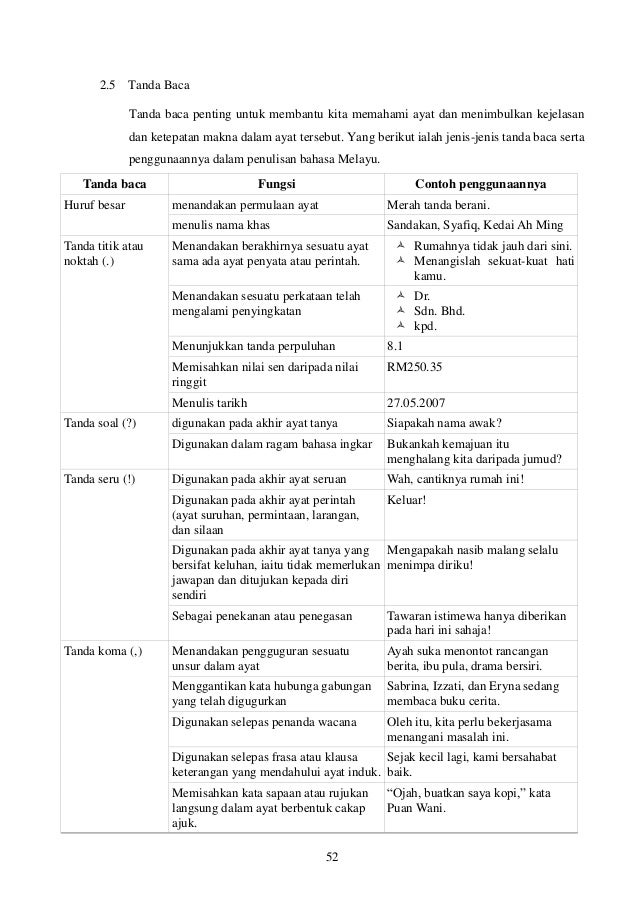 2.5 Tanda Baca

Tanda baca penting untuk membantu kita memahami ayat dan menimbulkan kejelasan dan ketepatan makna dalam ayat tersebut. Yang berikut ialah jenis-jenis tanda baca serta penggunaannya dalam penulisan bahasa Melayu.

| Tanda baca | Fungsi | Contoh penggunaannya |
|---|---|---|
| Huruf besar | menandakan permulaan ayat | Merah tanda berani. |
| | menulis nama khas | Sandakan, Syafiq, Kedai Ah Ming |
| Tanda titik atau noktah (.) | Menandakan berakhirnya sesuatu ayat sama ada ayat penyata atau perintah. | Rumahnya tidak jauh dari sini. Menangislah sekuat-kuat hati kamu. |
| | Menandakan sesuatu perkataan telah mengalami penyingkatan | Dr. Sdn. Bhd. kpd. |
| | Menunjukkan tanda perpuluhan | 8.1 |
| | Memisahkan nilai sen daripada nilai ringgit | RM250.35 |
| | Menulis tarikh | 27.05.2007 |
| Tanda soal (?) | digunakan pada akhir ayat tanya | Siapakah nama awak? |
| | Digunakan dalam ragam bahasa ingkar | Bukankah kemajuan itu menghalang kita daripada jumud? |
| Tanda seru (!) | Digunakan pada akhir ayat seruan | Wah, cantiknya rumah ini! |
| | Digunakan pada akhir ayat perintah (ayat suruhan, permintaan, larangan, dan silaan | Keluar! |
| | Digunakan pada akhir ayat tanya yang bersifat keluhan, iaitu tidak memerlukan jawapan dan ditujukan kepada diri sendiri | Mengapakah nasib malang selalu menimpa diriku! |
| | Sebagai penekanan atau penegasan | Tawaran istimewa hanya diberikan pada hari ini sahaja! |
| Tanda koma (,) | Menandakan pengguguran sesuatu unsur dalam ayat | Ayah suka menontot rancangan berita, ibu pula, drama bersiri. |
| | Menggantikan kata hubunga gabungan yang telah digugurkan | Sabrina, Izzati, dan Eryna sedang membaca buku cerita. |
| | Digunakan selepas penanda wacana | Oleh itu, kita perlu bekerjasama menangani masalah ini. |
| | Digunakan selepas frasa atau klausa keterangan yang mendahului ayat induk. | Sejak kecil lagi, kami bersahabat baik. |
| | Memisahkan kata sapaan atau rujukan langsung dalam ayat berbentuk cakap ajuk. | “Ojah, buatkan saya kopi,” kata Puan Wani. |

52